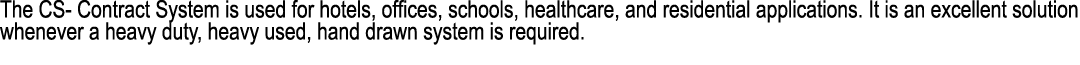 The CS- Contract System is used for hotels, offices, schools, healthcare, and residential applications. It is an excellent solution whenever a heavy duty, heavy used, hand drawn system is required.